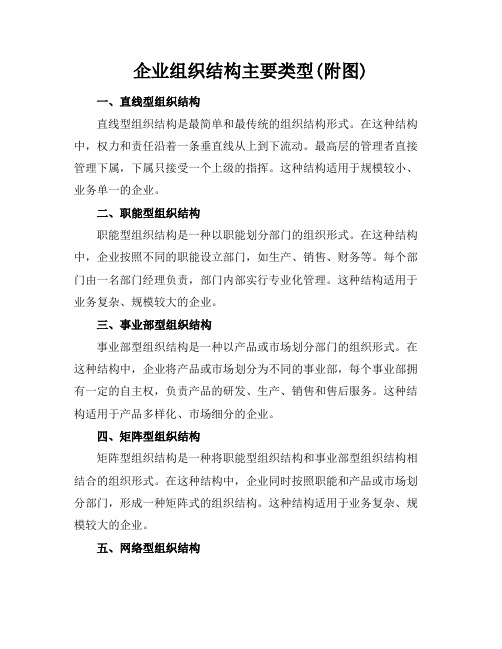 企业组织结构主要类型(附图)

一、直线型组织结构

直线型组织结构是最简单和最传统的组织结构形式。在这种结构中，权力和责任沿着一条垂直线从上到下流动。最高层的管理者直接管理下属，下属只接受一个上级的指挥。这种结构适用于规模较小、业务单一的企业。

二、职能型组织结构

职能型组织结构是一种以职能划分部门的组织形式。在这种结构中，企业按照不同的职能设立部门，如生产、销售、财务等。每个部门由一名部门经理负责，部门内部实行专业化管理。这种结构适用于业务复杂、规模较大的企业。

三、事业部型组织结构

事业部型组织结构是一种以产品或市场划分部门的组织形式。在这种结构中，企业将产品或市场划分为不同的事业部，每个事业部拥有一定的自主权，负责产品的研发、生产、销售和售后服务。这种结构适用于产品多样化、市场细分的企业。

四、矩阵型组织结构

矩阵型组织结构是一种将职能型组织结构和事业部型组织结构相结合的组织形式。在这种结构中，企业同时按照职能和产品或市场划分部门，形成一种矩阵式的组织结构。这种结构适用于业务复杂、规模较大的企业。

五、网络型组织结构